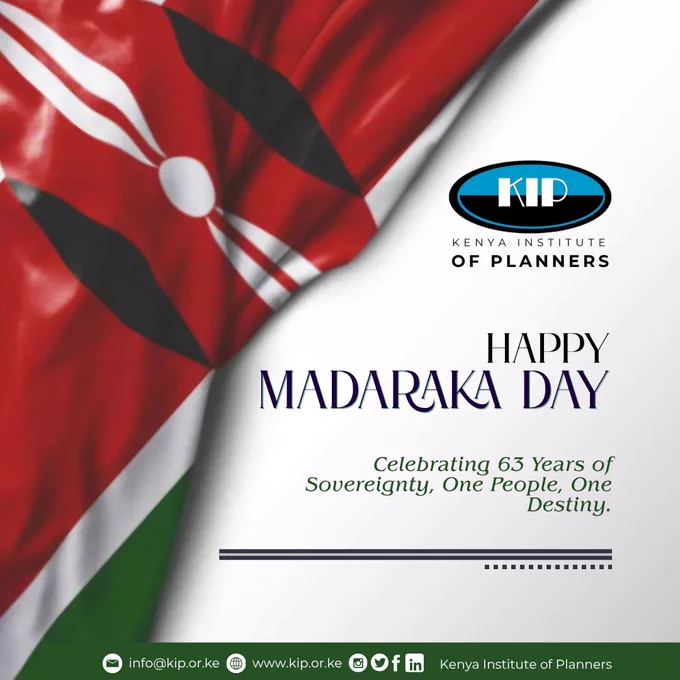 KIP
KENYA INSTITUTE
OF PLANNERS

HAPPY
MADARAKA DAY

Celebrating 63 Years of Sovereignty, One People, One Destiny.

info@kip.or.ke www.kip.or.ke Kenya Institute of Planners